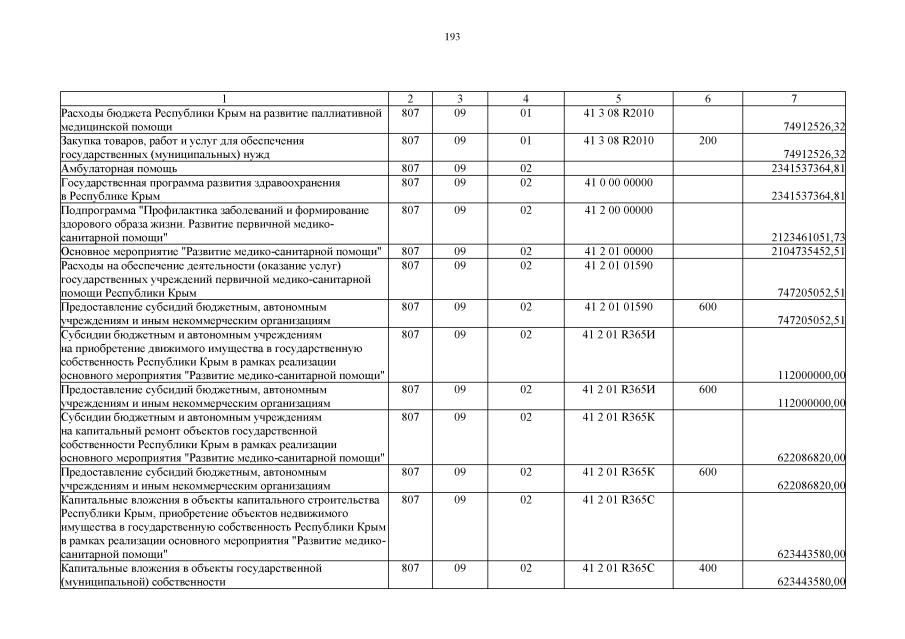 193

| 1 | 2 | 3 | 4 | 5 | 6 | 7 |
|---|---|---|---|---|---|---|
| Расходы бюджета Республики Крым на развитие паллиативной медицинской помощи | 807 | 09 | 01 | 41 3 08 R2010 | | 74912526,32 |
| Закупка товаров, работ и услуг для обеспечения государственных (муниципальных) нужд | 807 | 09 | 01 | 41 3 08 R2010 | 200 | 74912526,32 |
| Амбулаторная помощь | 807 | 09 | 02 | | | 2341537364,81 |
| Государственная программа развития здравоохранения в Республике Крым | 807 | 09 | 02 | 41 0 00 00000 | | 2341537364,81 |
| Подпрограмма "Профилактика заболеваний и формирование здорового образа жизни. Развитие первичной медико-санитарной помощи" | 807 | 09 | 02 | 41 2 00 00000 | | 2123461051,73 |
| Основное мероприятие "Развитие медико-санитарной помощи" | 807 | 09 | 02 | 41 2 01 00000 | | 2104735452,51 |
| Расходы на обеспечение деятельности (оказание услуг) государственных учреждений первичной медико-санитарной помощи Республики Крым | 807 | 09 | 02 | 41 2 01 01590 | | 747205052,51 |
| Предоставление субсидий бюджетным, автономным учреждениям и иным некоммерческим организациям | 807 | 09 | 02 | 41 2 01 01590 | 600 | 747205052,51 |
| Субсидии бюджетным и автономным учреждениям на приобретение движимого имущества в государственную собственность Республики Крым в рамках реализации основного мероприятия "Развитие медико-санитарной помощи" | 807 | 09 | 02 | 41 2 01 R365И | | 112000000,00 |
| Предоставление субсидий бюджетным, автономным учреждениям и иным некоммерческим организациям | 807 | 09 | 02 | 41 2 01 R365И | 600 | 112000000,00 |
| Субсидии бюджетным и автономным учреждениям на капитальный ремонт объектов государственной собственности Республики Крым в рамках реализации основного мероприятия "Развитие медико-санитарной помощи" | 807 | 09 | 02 | 41 2 01 R365К | | 622086820,00 |
| Предоставление субсидий бюджетным, автономным учреждениям и иным некоммерческим организациям | 807 | 09 | 02 | 41 2 01 R365К | 600 | 622086820,00 |
| Капитальные вложения в объекты капитального строительства Республики Крым, приобретение объектов недвижимого имущества в государственную собственность Республики Крым в рамках реализации основного мероприятия "Развитие медико-санитарной помощи" | 807 | 09 | 02 | 41 2 01 R365С | | 623443580,00 |
| Капитальные вложения в объекты государственной (муниципальной) собственности | 807 | 09 | 02 | 41 2 01 R365С | 400 | 623443580,00 |